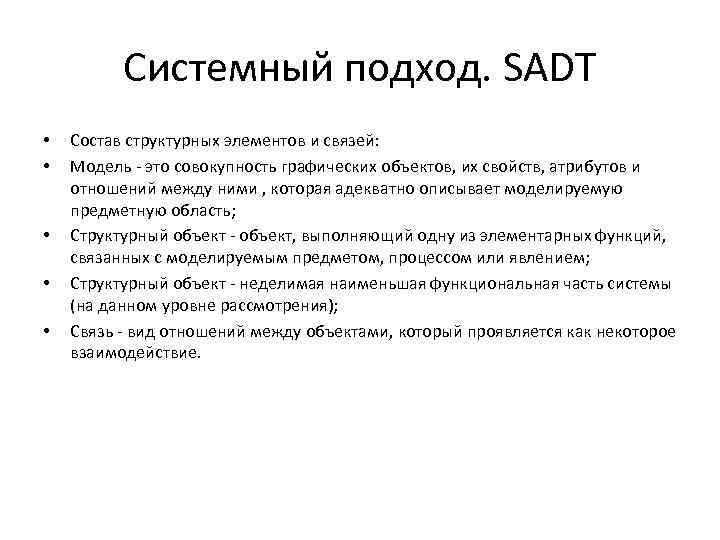 Системный подход. SADT

• Состав структурных элементов и связей:
• Модель - это совокупность графических объектов, их свойств, атрибутов и отношений между ними , которая адекватно описывает моделируемую предметную область;
• Структурный объект - объект, выполняющий одну из элементарных функций, связанных с моделируемым предметом, процессом или явлением;
• Структурный объект - неделимая наименьшая функциональная часть системы (на данном уровне рассмотрения);
• Связь - вид отношений между объектами, который проявляется как некоторое взаимодействие.